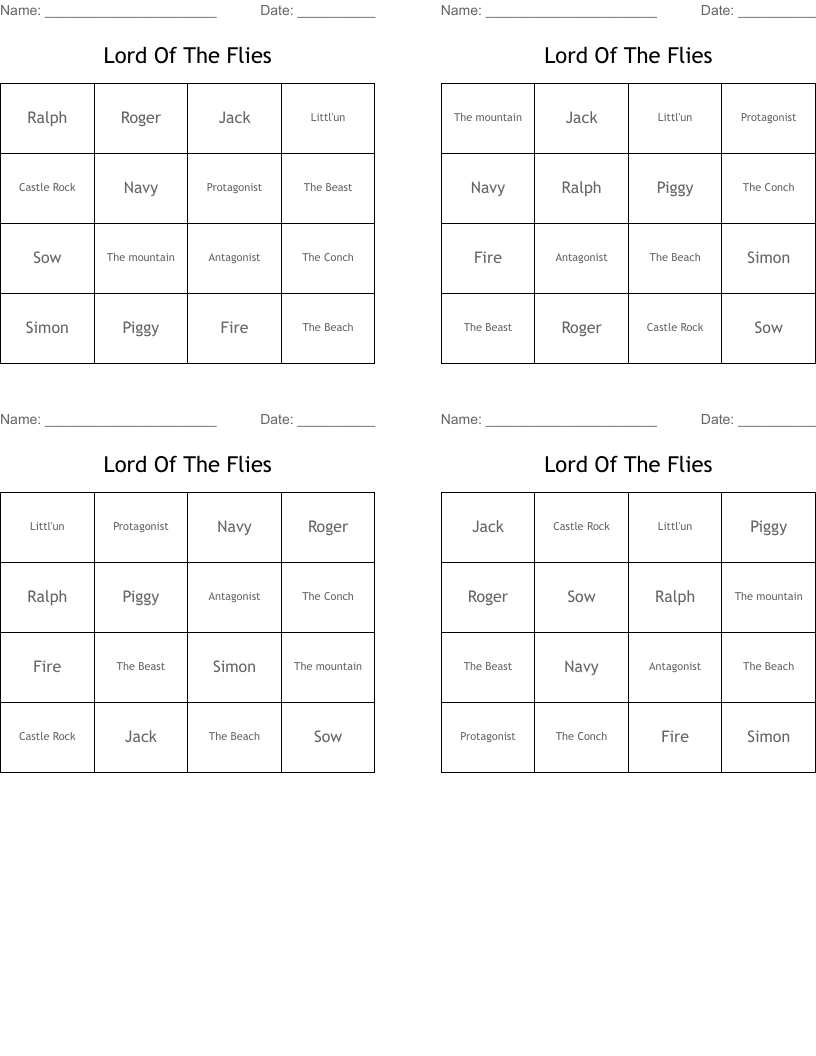 Name: ____ Date: ____

Lord Of The Flies

| Ralph | Roger | Jack | Littl'un |
|---|---|---|---|
| Castle Rock | Navy | Protagonist | The Beast |
| Sow | The mountain | Antagonist | The Conch |
| Simon | Piggy | Fire | The Beach |

Name: ____ Date: ____

Lord Of The Flies

| The mountain | Jack | Littl'un | Protagonist |
|---|---|---|---|
| Navy | Ralph | Piggy | The Conch |
| Fire | Antagonist | The Beach | Simon |
| The Beast | Roger | Castle Rock | Sow |

Name: ____ Date: ____

Lord Of The Flies

| Littl'un | Protagonist | Navy | Roger |
|---|---|---|---|
| Ralph | Piggy | Antagonist | The Conch |
| Fire | The Beast | Simon | The mountain |
| Castle Rock | Jack | The Beach | Sow |

Name: ____ Date: ____

Lord Of The Flies

| Jack | Castle Rock | Littl'un | Piggy |
|---|---|---|---|
| Roger | Sow | Ralph | The mountain |
| The Beast | Navy | Antagonist | The Beach |
| Protagonist | The Conch | Fire | Simon |